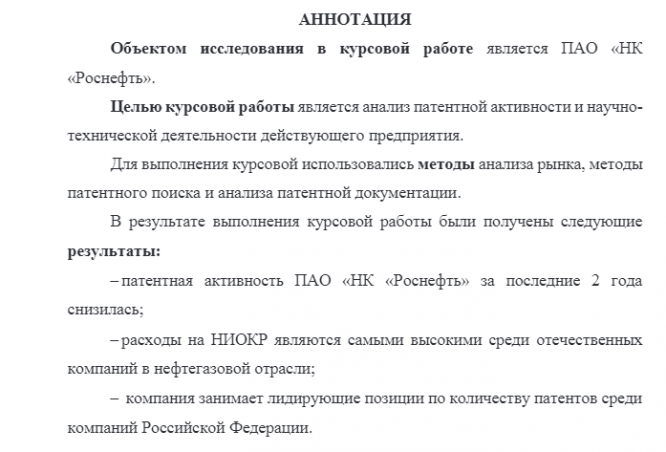 АННОТАЦИЯ

Объектом исследования в курсовой работе является ПАО «НК «Роснефть».

Целью курсовой работы является анализ патентной активности и научно-технической деятельности действующего предприятия.

Для выполнения курсовой использовались методы анализа рынка, методы патентного поиска и анализа патентной документации.

В результате выполнения курсовой работы были получены следующие результаты:

– патентная активность ПАО «НК «Роснефть» за последние 2 года снизилась;

– расходы на НИОКР являются самыми высокими среди отечественных компаний в нефтегазовой отрасли;

– компания занимает лидирующие позиции по количеству патентов среди компаний Российской Федерации.